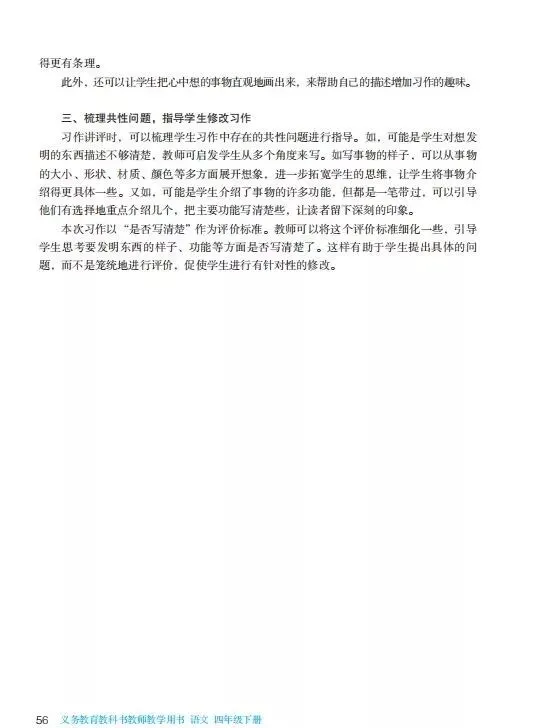 得更有条理。

此外，还可以让学生把心中想的事物直观地画出来，来帮助自己的描述增加习作的趣味。

三、梳理共性问题，指导学生修改习作

习作讲评时，可以梳理学生习作中存在的共性问题进行指导。如，可能是学生对想发明的东西描述不够清楚，教师可启发学生从多个角度来写。如写事物的样子，可以从事物的大小、形状、材质、颜色等多方面展开想象，进一步拓宽学生的思维，让学生将事物介绍得更具体一些。又如，可能是学生介绍了事物的许多功能，但都是一笔带过，可以引导他们有选择地重点介绍几个，把主要功能写清楚些，让读者留下深刻的印象。

本次习作以“是否写清楚”作为评价标准。教师可以将这个评价标准细化一些，引导学生思考要发明东西的样子、功能等方面是否写清楚了。这样有助于学生提出具体的问题，而不是笼统地进行评价，促使学生进行有针对性的修改。

56 义务教育教科书教师教学用书 语文 四年级下册